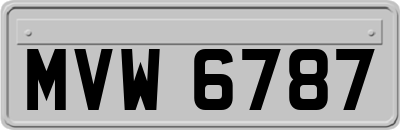 MVW 6787